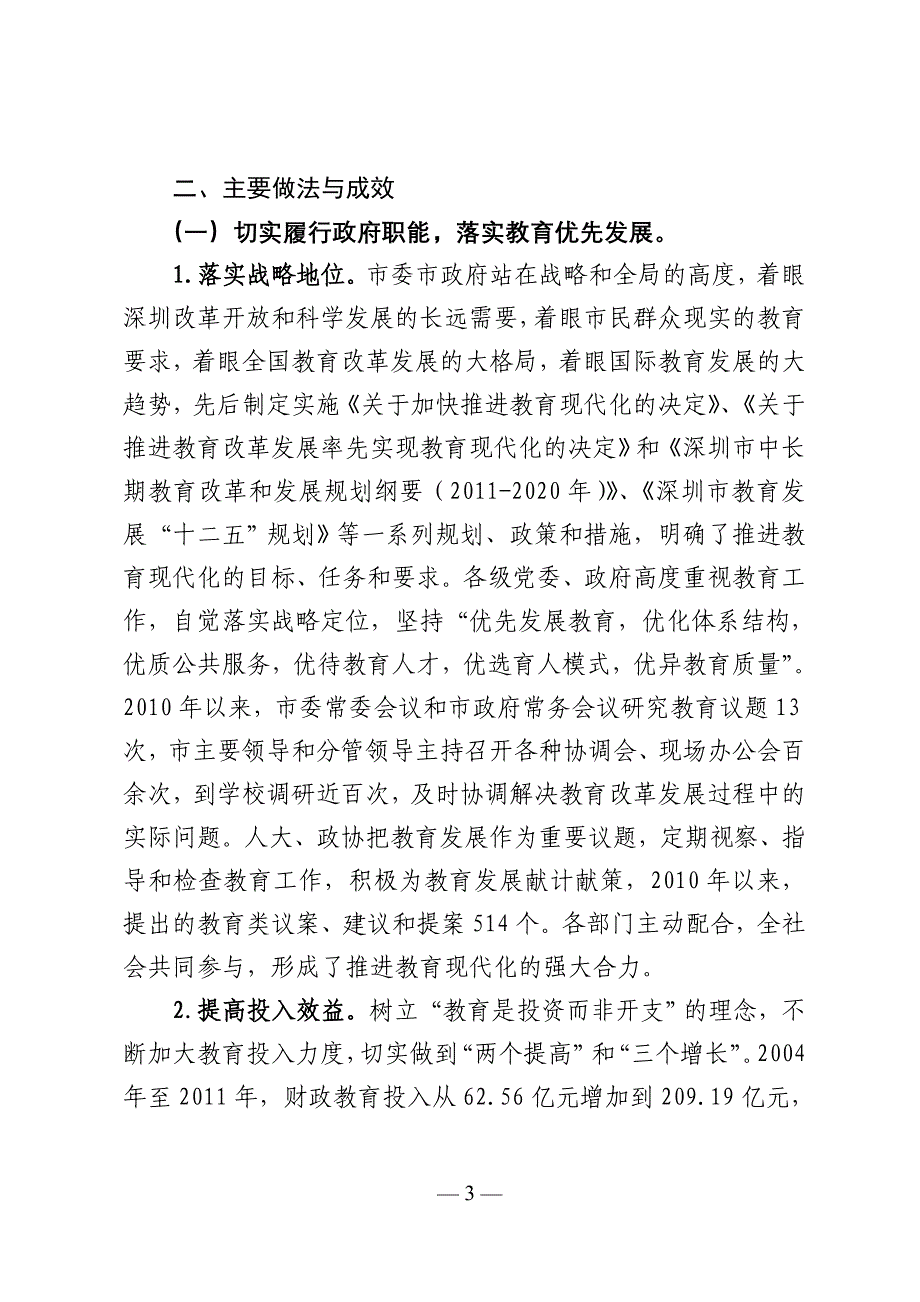 二、主要做法与成效

（一）切实履行政府职能，落实教育优先发展。

1.落实战略地位。市委市政府站在战略和全局的高度，着眼深圳改革开放和科学发展的长远需要，着眼市民群众现实的教育要求，着眼全国教育改革发展的大格局，着眼国际教育发展的大趋势，先后制定实施《关于加快推进教育现代化的决定》、《关于推进教育改革发展率先实现教育现代化的决定》和《深圳市中长期教育改革和发展规划纲要（2011-2020年）》、《深圳市教育发展“十二五”规划》等一系列规划、政策和措施，明确了推进教育现代化的目标、任务和要求。各级党委、政府高度重视教育工作，自觉落实战略定位，坚持“优先发展教育，优化体系结构，优质公共服务，优待教育人才，优选育人模式，优异教育质量”。2010年以来，市委常委会议和市政府常务会议研究教育议题13次，市主要领导和分管领导主持召开各种协调会、现场办公会百余次，到学校调研近百次，及时协调解决教育改革发展过程中的实际问题。人大、政协把教育发展作为重要议题，定期视察、指导和检查教育工作，积极为教育发展献计献策，2010年以来，提出的教育类议案、建议和提案514个。各部门主动配合，全社会共同参与，形成了推进教育现代化的强大合力。

2.提高投入效益。树立“教育是投资而非开支”的理念，不断加大教育投入力度，切实做到“两个提高”和“三个增长”。2004年至2011年，财政教育投入从62.56亿元增加到209.19亿元，

— 3 —